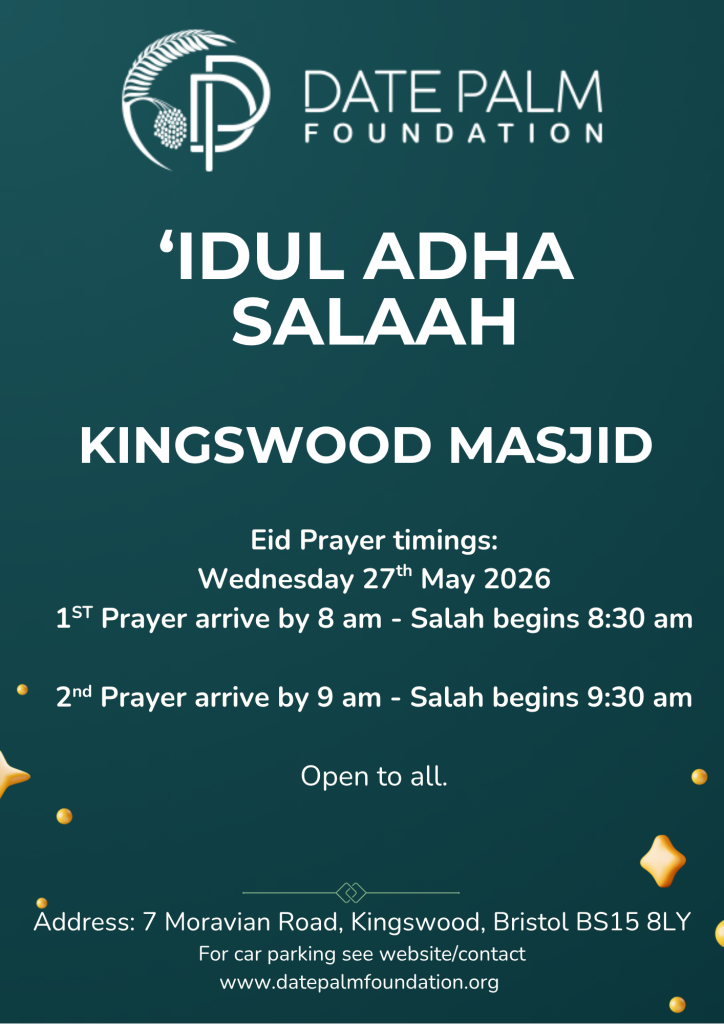 DATE PALM
FOUNDATION

'IDUL ADHA SALAAH

KINGSWOOD MASJID

Eid Prayer timings:
Wednesday 27th May 2026
1ST Prayer arrive by 8 am - Salah begins 8:30 am

2nd Prayer arrive by 9 am - Salah begins 9:30 am

Open to all.

Address: 7 Moravian Road, Kingswood, Bristol BS15 8LY
For car parking see website/contact
www.datepalmfoundation.org